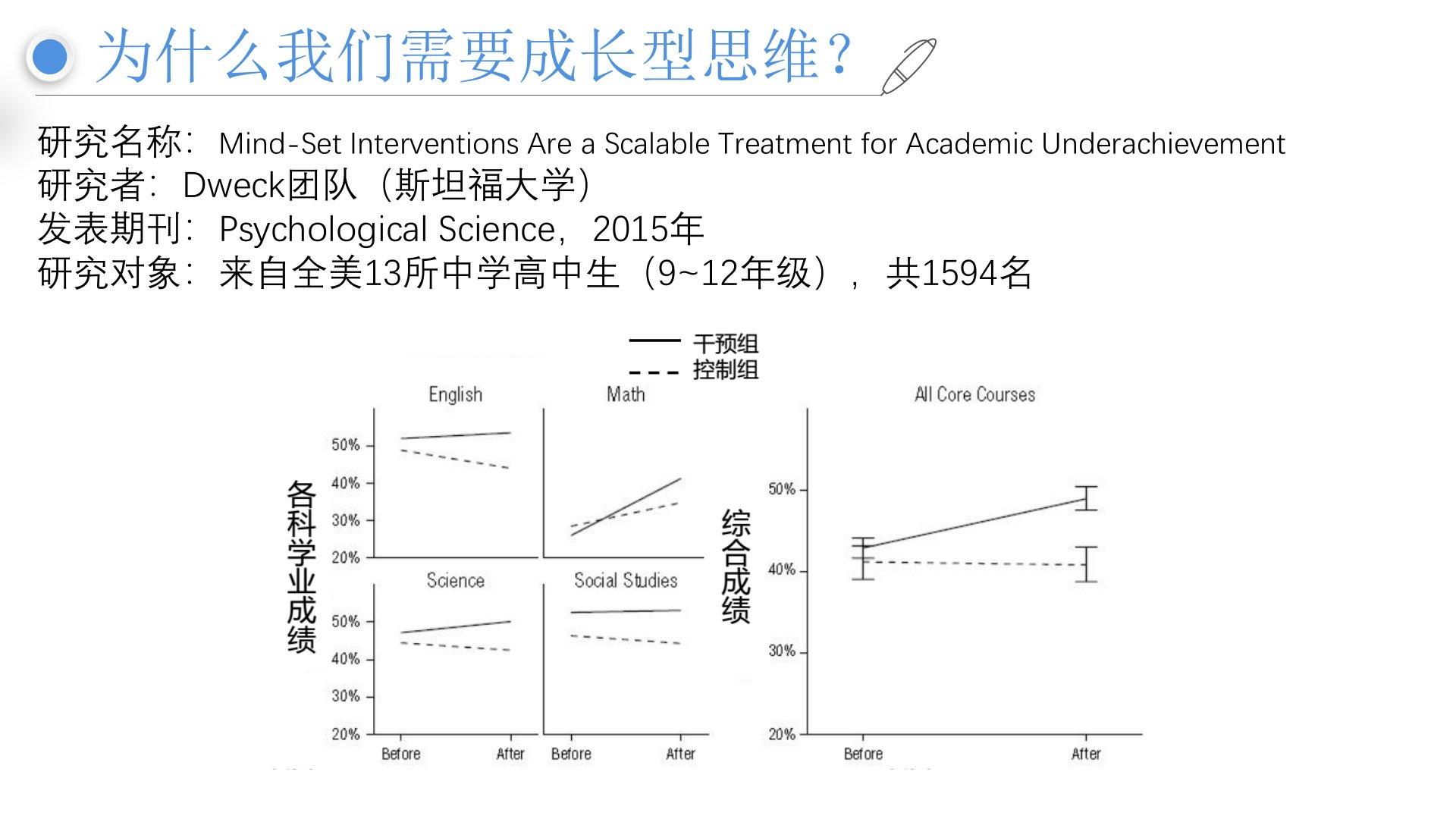 为什么我们需要成长型思维？

研究名称：Mind-Set Interventions Are a Scalable Treatment for Academic Underachievement
研究者：Dweck团队（斯坦福大学）
发表期刊：Psychological Science，2015年
研究对象：来自全美13所中学高中生（9~12年级），共1594名

干预组
控制组

各科学业成绩

English
50%
40%
30%
20%

Math

Science
50%
40%
30%
20%
Before
After

Social Studies
Before
After

综合成绩

All Core Courses
50%
40%
30%
20%
Before
After